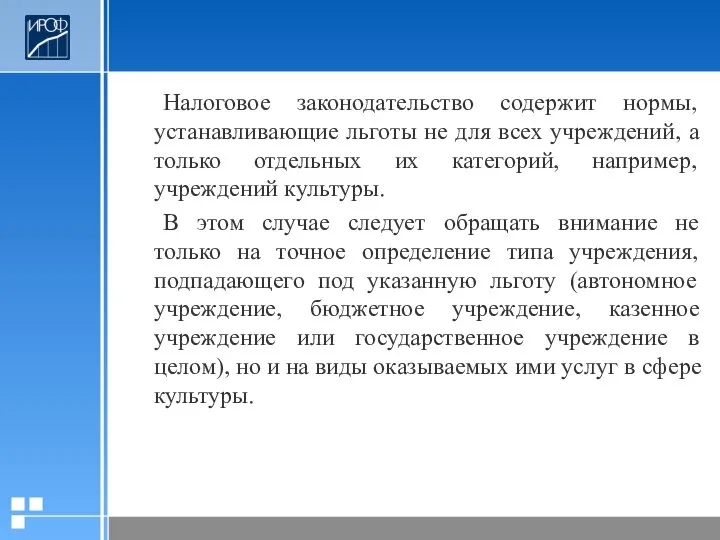 ИРОФ

Налоговое законодательство содержит нормы, устанавливающие льготы не для всех учреждений, а только отдельных их категорий, например, учреждений культуры.

В этом случае следует обращать внимание не только на точное определение типа учреждения, подпадающего под указанную льготу (автономное учреждение, бюджетное учреждение, казенное учреждение или государственное учреждение в целом), но и на виды оказываемых ими услуг в сфере культуры.